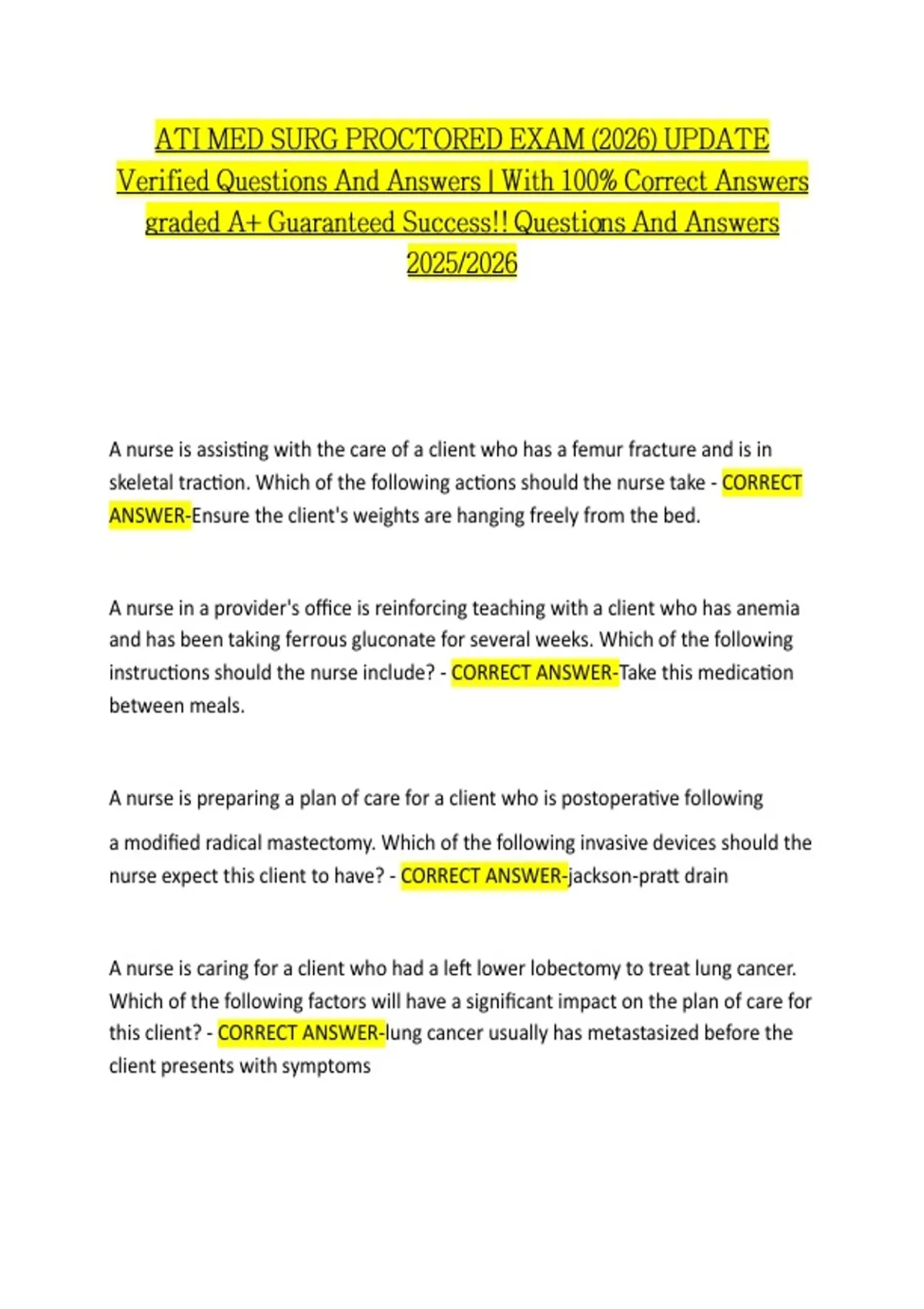 ATI MED SURG PROCTORED EXAM (2026) UPDATE Verified Questions And Answers | With 100% Correct Answers graded A+ Guaranteed Success!! Questions And Answers 2025/2026

A nurse is assisting with the care of a client who has a femur fracture and is in skeletal traction. Which of the following actions should the nurse take - CORRECT ANSWER-Ensure the client's weights are hanging freely from the bed.

A nurse in a provider's office is reinforcing teaching with a client who has anemia and has been taking ferrous gluconate for several weeks. Which of the following instructions should the nurse include? - CORRECT ANSWER-Take this medication between meals.

A nurse is preparing a plan of care for a client who is postoperative following a modified radical mastectomy. Which of the following invasive devices should the nurse expect this client to have? - CORRECT ANSWER-jackson-pratt drain

A nurse is caring for a client who had a left lower lobectomy to treat lung cancer. Which of the following factors will have a significant impact on the plan of care for this client? - CORRECT ANSWER-lung cancer usually has metastasized before the client presents with symptoms